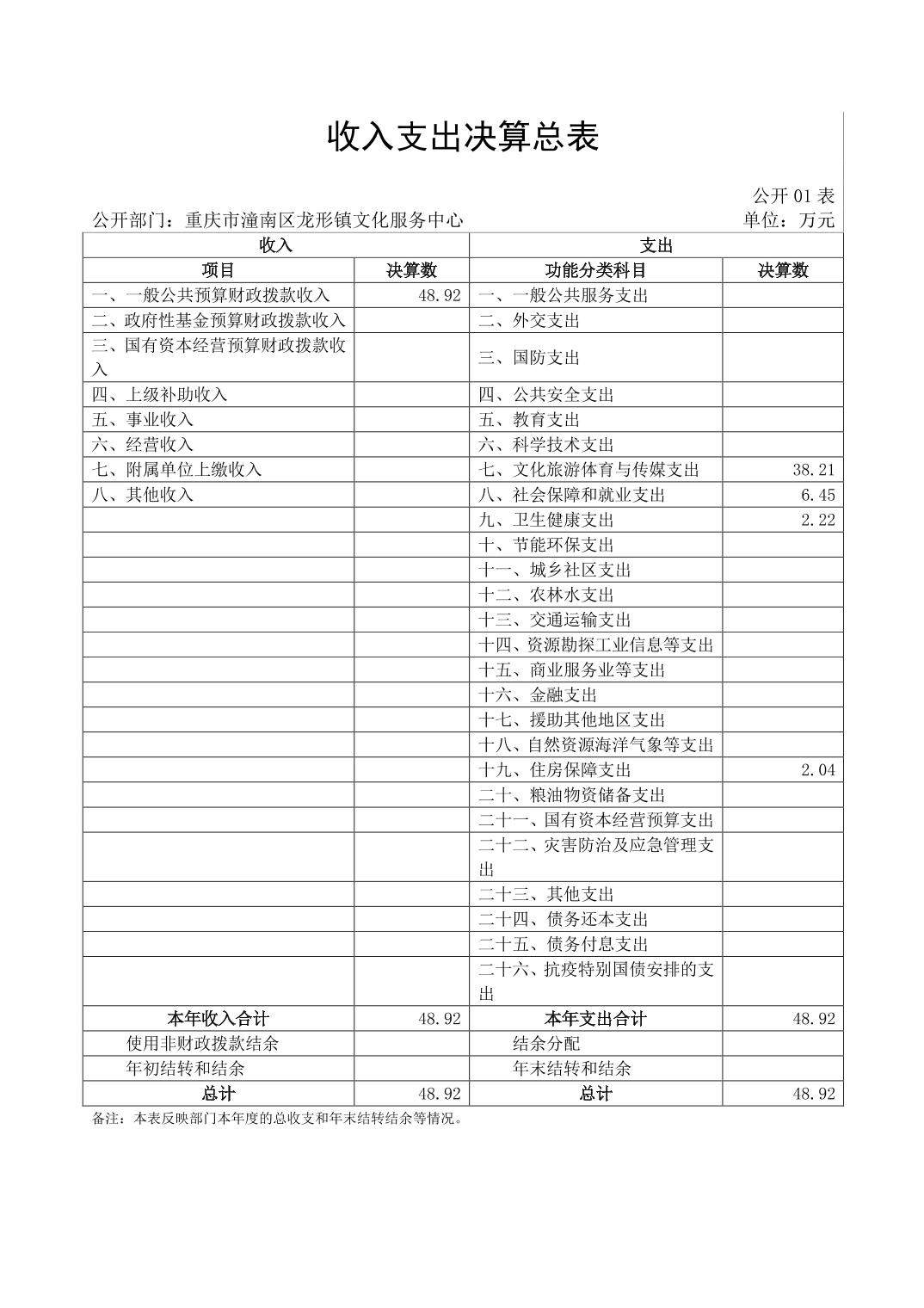 收入支出决算总表

公开 01 表

公开部门：重庆市潼南区龙形镇文化服务中心

单位：万元

| 收入 | | 支出 | |
|---|---|---|---|
| 项目 | 决算数 | 功能分类科目 | 决算数 |
| 一、一般公共预算财政拨款收入 | 48.92 | 一、一般公共服务支出 | |
| 二、政府性基金预算财政拨款收入 | | 二、外交支出 | |
| 三、国有资本经营预算财政拨款收入 | | 三、国防支出 | |
| 四、上级补助收入 | | 四、公共安全支出 | |
| 五、事业收入 | | 五、教育支出 | |
| 六、经营收入 | | 六、科学技术支出 | |
| 七、附属单位上缴收入 | | 七、文化旅游体育与传媒支出 | 38.21 |
| 八、其他收入 | | 八、社会保障和就业支出 | 6.45 |
| | | 九、卫生健康支出 | 2.22 |
| | | 十、节能环保支出 | |
| | | 十一、城乡社区支出 | |
| | | 十二、农林水支出 | |
| | | 十三、交通运输支出 | |
| | | 十四、资源勘探工业信息等支出 | |
| | | 十五、商业服务业等支出 | |
| | | 十六、金融支出 | |
| | | 十七、援助其他地区支出 | |
| | | 十八、自然资源海洋气象等支出 | |
| | | 十九、住房保障支出 | 2.04 |
| | | 二十、粮油物资储备支出 | |
| | | 二十一、国有资本经营预算支出 | |
| | | 二十二、灾害防治及应急管理支出 | |
| | | 二十三、其他支出 | |
| | | 二十四、债务还本支出 | |
| | | 二十五、债务付息支出 | |
| | | 二十六、抗疫特别国债安排的支出 | |
| 本年收入合计 | 48.92 | 本年支出合计 | 48.92 |
| 使用非财政拨款结余 | | 结余分配 | |
| 年初结转和结余 | | 年末结转和结余 | |
| 总计 | 48.92 | 总计 | 48.92 |

备注：本表反映部门本年度的总收支和年末结转结余等情况。